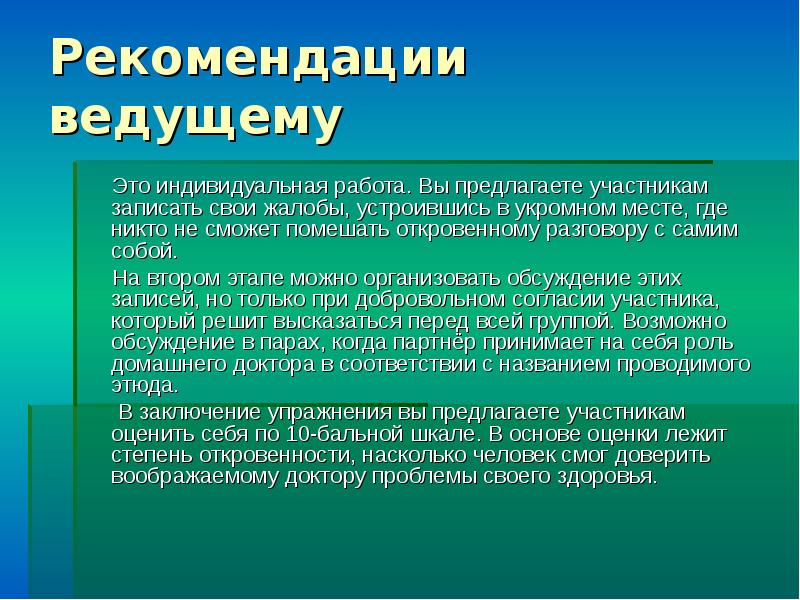 Рекомендации ведущему

Это индивидуальная работа. Вы предлагаете участникам записать свои жалобы, устроившись в укромном месте, где никто не сможет помешать откровенному разговору с самим собой.

На втором этапе можно организовать обсуждение этих записей, но только при добровольном согласии участника, который решит высказаться перед всей группой. Возможно обсуждение в парах, когда партнёр принимает на себя роль домашнего доктора в соответствии с названием проводимого этюда.

В заключение упражнения вы предлагаете участникам оценить себя по 10-бальной шкале. В основе оценки лежит степень откровенности, насколько человек смог доверить воображаемому доктору проблемы своего здоровья.